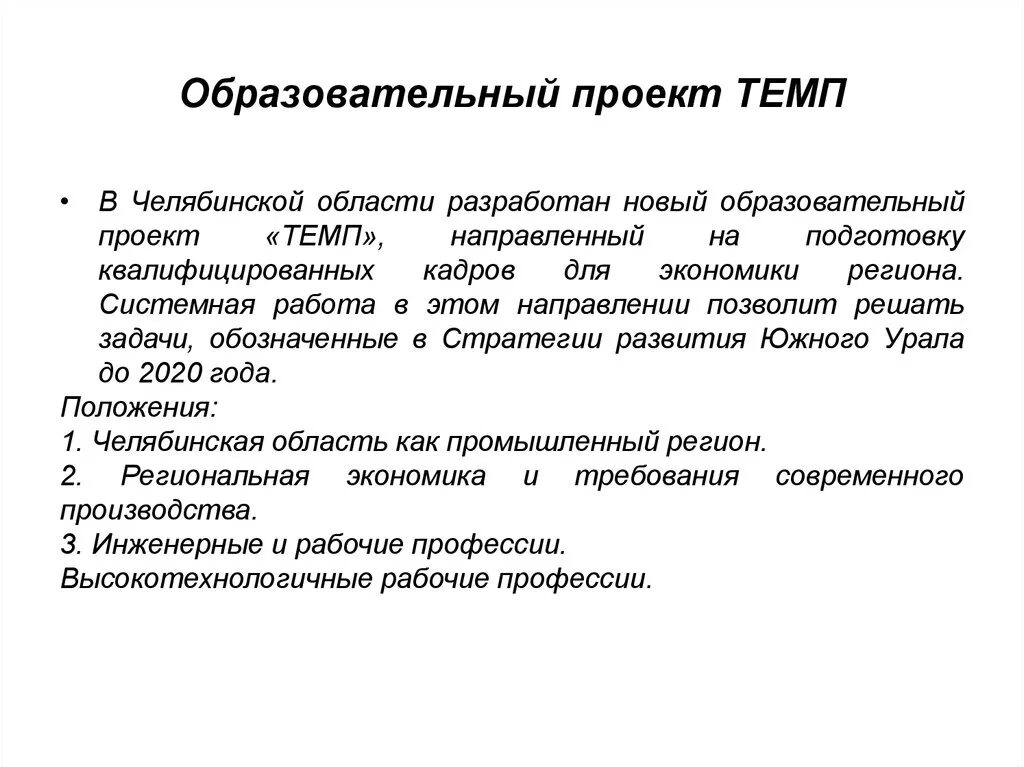 Образовательный проект ТЕМП

• В Челябинской области разработан новый образовательный проект «ТЕМП», направленный на подготовку квалифицированных кадров для экономики региона. Системная работа в этом направлении позволит решать задачи, обозначенные в Стратегии развития Южного Урала до 2020 года.

Положения:
1. Челябинская область как промышленный регион.
2. Региональная экономика и требования современного производства.
3. Инженерные и рабочие профессии.
Высокотехнологичные рабочие профессии.